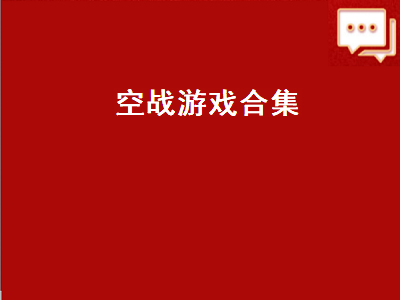 空战游戏合集